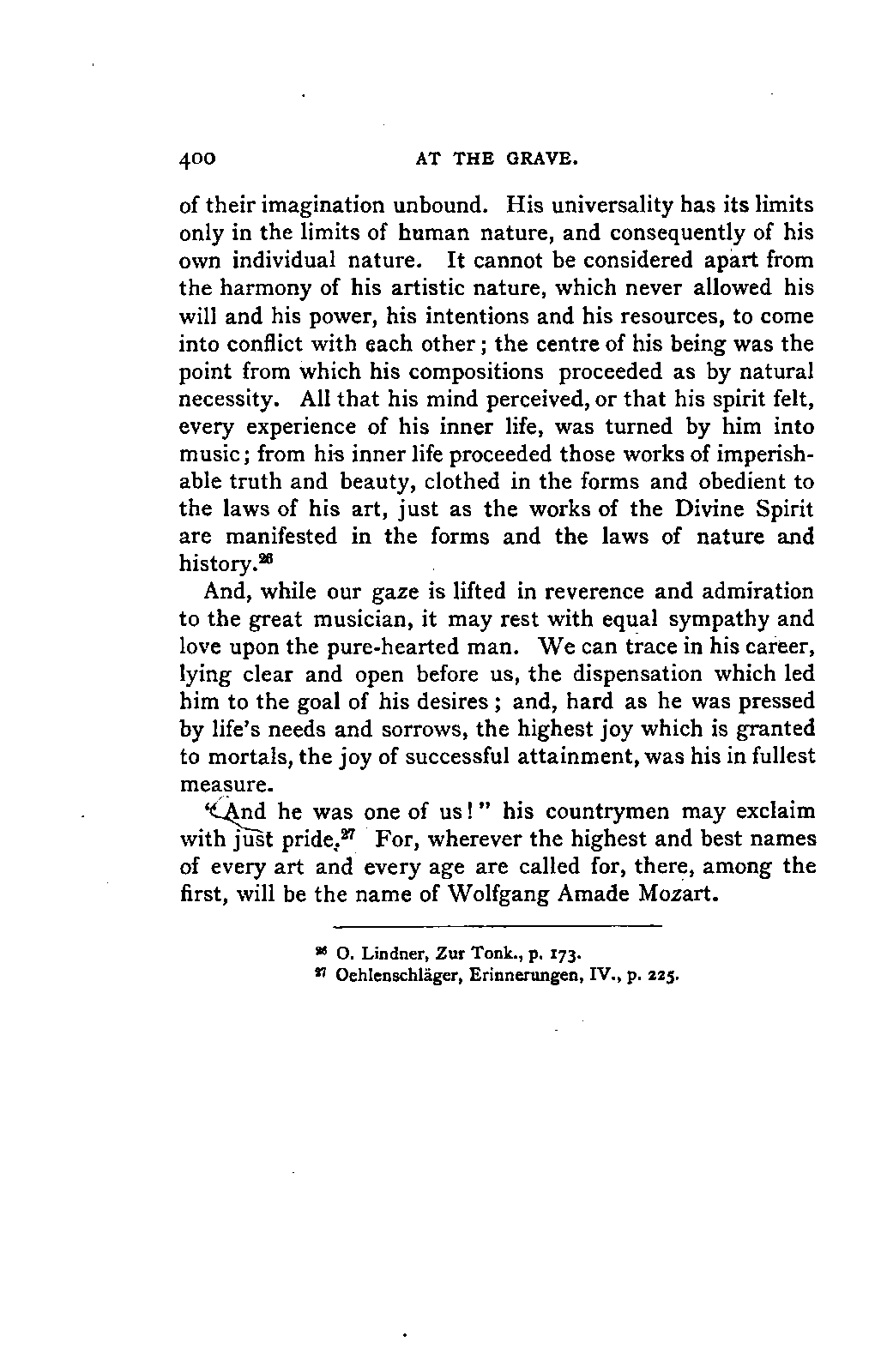 400 AT THE GRAVE.

of their imagination unbound. His universality has its limits only in the limits of human nature, and consequently of his own individual nature. It cannot be considered apart from the harmony of his artistic nature, which never allowed his will and his power, his intentions and his resources, to come into conflict with each other; the centre of his being was the point from which his compositions proceeded as by natural necessity. All that his mind perceived, or that his spirit felt, every experience of his inner life, was turned by him into music; from his inner life proceeded those works of imperishable truth and beauty, clothed in the forms and obedient to the laws of his art, just as the works of the Divine Spirit are manifested in the forms and the laws of nature and history.$^{26}$

And, while our gaze is lifted in reverence and admiration to the great musician, it may rest with equal sympathy and love upon the pure-hearted man. We can trace in his career, lying clear and open before us, the dispensation which led him to the goal of his desires; and, hard as he was pressed by life's needs and sorrows, the highest joy which is granted to mortals, the joy of successful attainment, was his in fullest measure.

"And he was one of us!" his countrymen may exclaim with just pride.$^{27}$ For, wherever the highest and best names of every art and every age are called for, there, among the first, will be the name of Wolfgang Amade Mozart.

$^{26}$ O. Lindner, Zur Tonk., p. 173.
$^{27}$ Oehlenschläger, Erinnerungen, IV., p. 225.